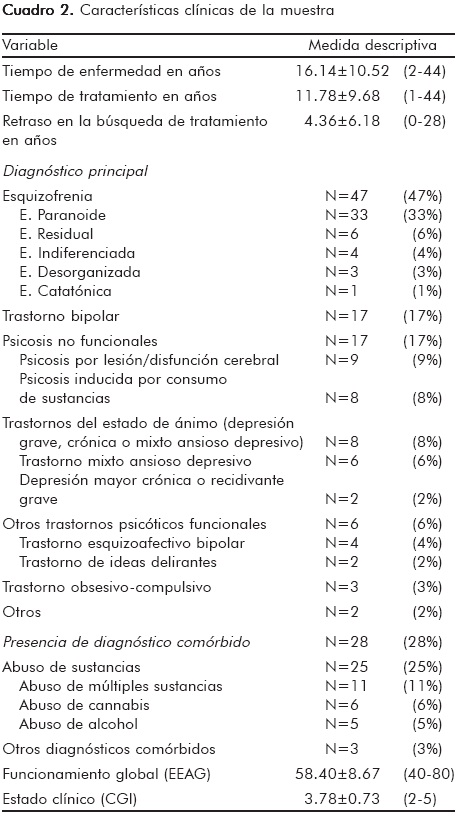 **Cuadro 2.** Características clínicas de la muestra

| Variable | Medida descriptiva | |
|---|---|---|
| Tiempo de enfermedad en años | 16.14±10.52 | (2-44) |
| Tiempo de tratamiento en años | 11.78±9.68 | (1-44) |
| Retraso en la búsqueda de tratamiento en años | 4.36±6.18 | (0-28) |
| *Diagnóstico principal* | | |
| Esquizofrenia | N=47 | (47%) |
| E. Paranoide | N=33 | (33%) |
| E. Residual | N=6 | (6%) |
| E. Indiferenciada | N=4 | (4%) |
| E. Desorganizada | N=3 | (3%) |
| E. Catatónica | N=1 | (1%) |
| Trastorno bipolar | N=17 | (17%) |
| Psicosis no funcionales | N=17 | (17%) |
| Psicosis por lesión/disfunción cerebral | N=9 | (9%) |
| Psicosis inducida por consumo de sustancias | N=8 | (8%) |
| Trastornos del estado de ánimo (depresión grave, crónica o mixto ansioso depresivo) | N=8 | (8%) |
| Trastorno mixto ansioso depresivo | N=6 | (6%) |
| Depresión mayor crónica o recidivante grave | N=2 | (2%) |
| Otros trastornos psicóticos funcionales | N=6 | (6%) |
| Trastorno esquizoafectivo bipolar | N=4 | (4%) |
| Trastorno de ideas delirantes | N=2 | (2%) |
| Trastorno obsesivo-compulsivo | N=3 | (3%) |
| Otros | N=2 | (2%) |
| *Presencia de diagnóstico comórbido* | N=28 | (28%) |
| Abuso de sustancias | N=25 | (25%) |
| Abuso de múltiples sustancias | N=11 | (11%) |
| Abuso de cannabis | N=6 | (6%) |
| Abuso de alcohol | N=5 | (5%) |
| Otros diagnósticos comórbidos | N=3 | (3%) |
| Funcionamiento global (EEAG) | 58.40±8.67 | (40-80) |
| Estado clínico (CGI) | 3.78±0.73 | (2-5) |